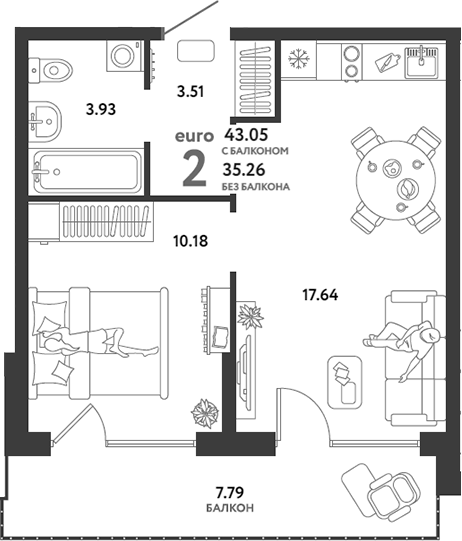 3.51

3.93

euro
2

43.05
С БАЛКОНОМ
35.26
БЕЗ БАЛКОНА

10.18

17.64

7.79
БАЛКОН